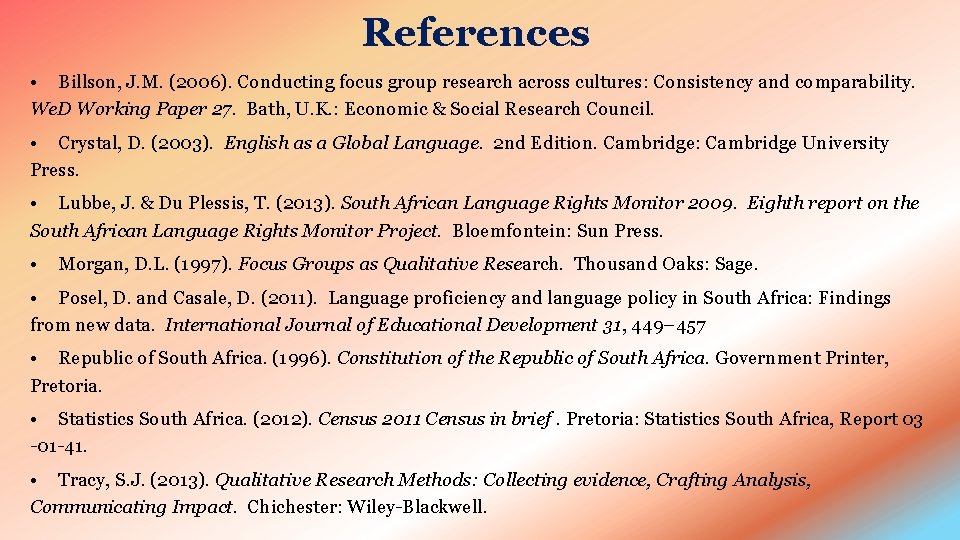 References

• Billson, J.M. (2006). Conducting focus group research across cultures: Consistency and comparability. WeD Working Paper 27. Bath, U.K.: Economic & Social Research Council.

• Crystal, D. (2003). English as a Global Language. 2nd Edition. Cambridge: Cambridge University Press.

• Lubbe, J. & Du Plessis, T. (2013). South African Language Rights Monitor 2009. Eighth report on the South African Language Rights Monitor Project. Bloemfontein: Sun Press.

• Morgan, D.L. (1997). Focus Groups as Qualitative Research. Thousand Oaks: Sage.

• Posel, D. and Casale, D. (2011). Language proficiency and language policy in South Africa: Findings from new data. International Journal of Educational Development 31, 449–457

• Republic of South Africa. (1996). Constitution of the Republic of South Africa. Government Printer, Pretoria.

• Statistics South Africa. (2012). Census 2011 Census in brief . Pretoria: Statistics South Africa, Report 03 -01-41.

• Tracy, S.J. (2013). Qualitative Research Methods: Collecting evidence, Crafting Analysis, Communicating Impact. Chichester: Wiley-Blackwell.